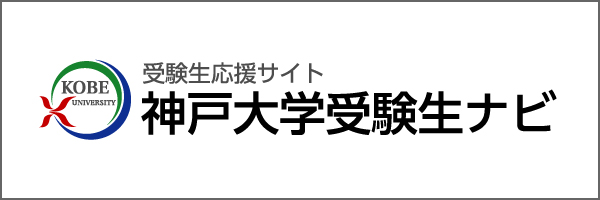 KOBE
UNIVERSITY

受験生応援サイト
神戸大学受験生ナビ